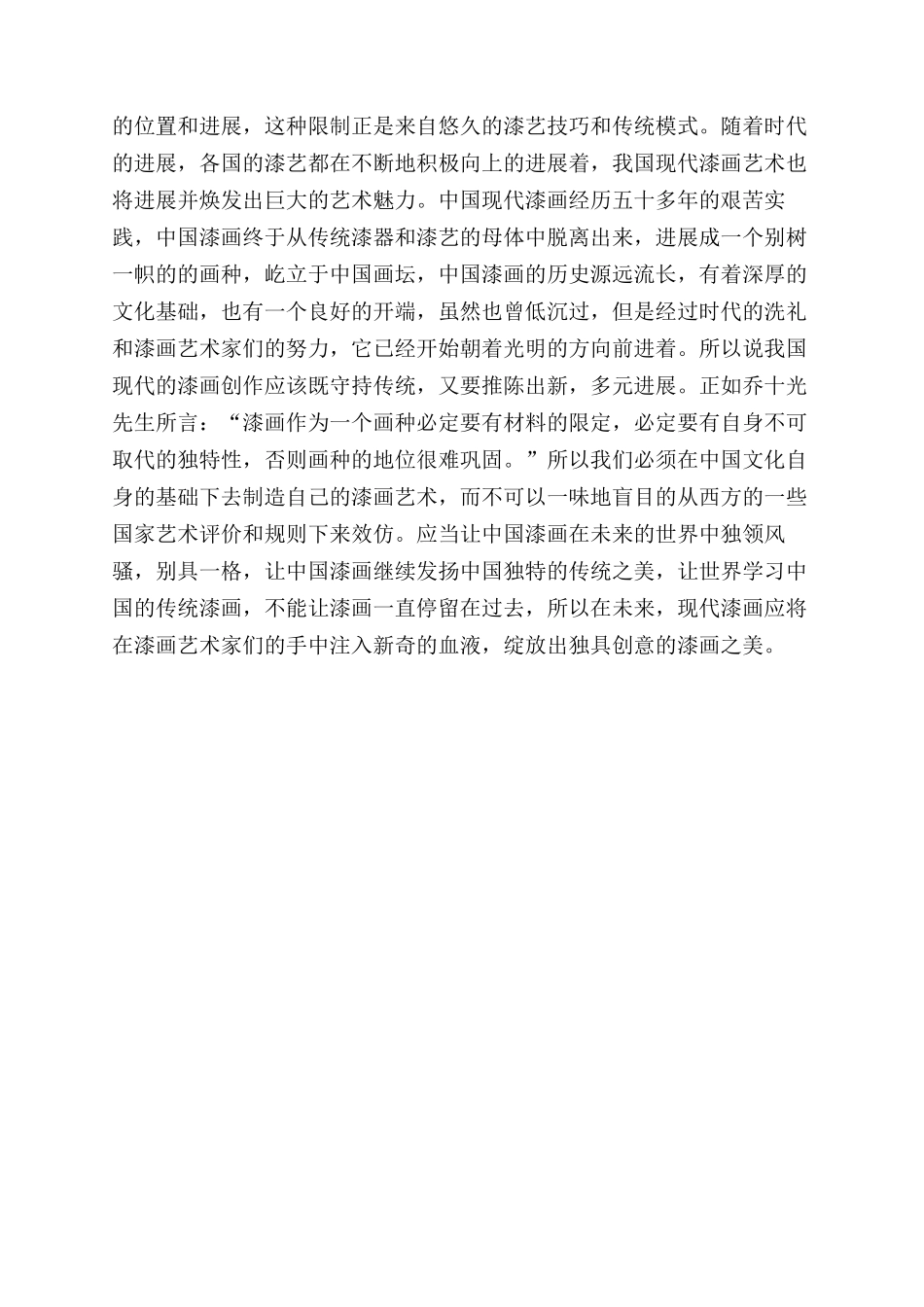 的位置和进展，这种限制正是来自悠久的漆艺技巧和传统模式。随着时代的进展，各国的漆艺都在不断地积极向上的进展着，我国现代漆画艺术也将进展并焕发出巨大的艺术魅力。中国现代漆画经历五十多年的艰苦实践，中国漆画终于从传统漆器和漆艺的母体中脱离出来，进展成一个别树一帜的的画种，屹立于中国画坛，中国漆画的历史源远流长，有着深厚的文化基础，也有一个良好的开端，虽然也曾低沉过，但是经过时代的洗礼和漆画艺术家们的努力，它已经开始朝着光明的方向前进着。所以说我国现代的漆画创作应该既守持传统，又要推陈出新，多元进展。正如乔十光先生所言：“漆画作为一个画种必定要有材料的限定，必定要有自身不可取代的独特性，否则画种的地位很难巩固。”所以我们必须在中国文化自身的基础下去制造自己的漆画艺术，而不可以一味地盲目的从西方的一些国家艺术评价和规则下来效仿。应当让中国漆画在未来的世界中独领风骚，别具一格，让中国漆画继续发扬中国独特的传统之美，让世界学习中国的传统漆画，不能让漆画一直停留在过去，所以在未来，现代漆画应将在漆画艺术家们的手中注入新奇的血液，绽放出独具创意的漆画之美。